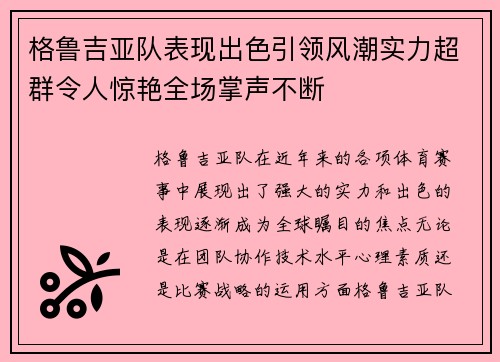 格鲁吉亚队表现出色引领风潮实力超群令人惊艳全场掌声不断

格鲁吉亚队在近年来的各项体育赛事中展现出了强大的实力和出色的表现逐渐成为全球瞩目的焦点无论是在团队协作技术水平心理素质还是比赛战略的运用方面格鲁吉亚队